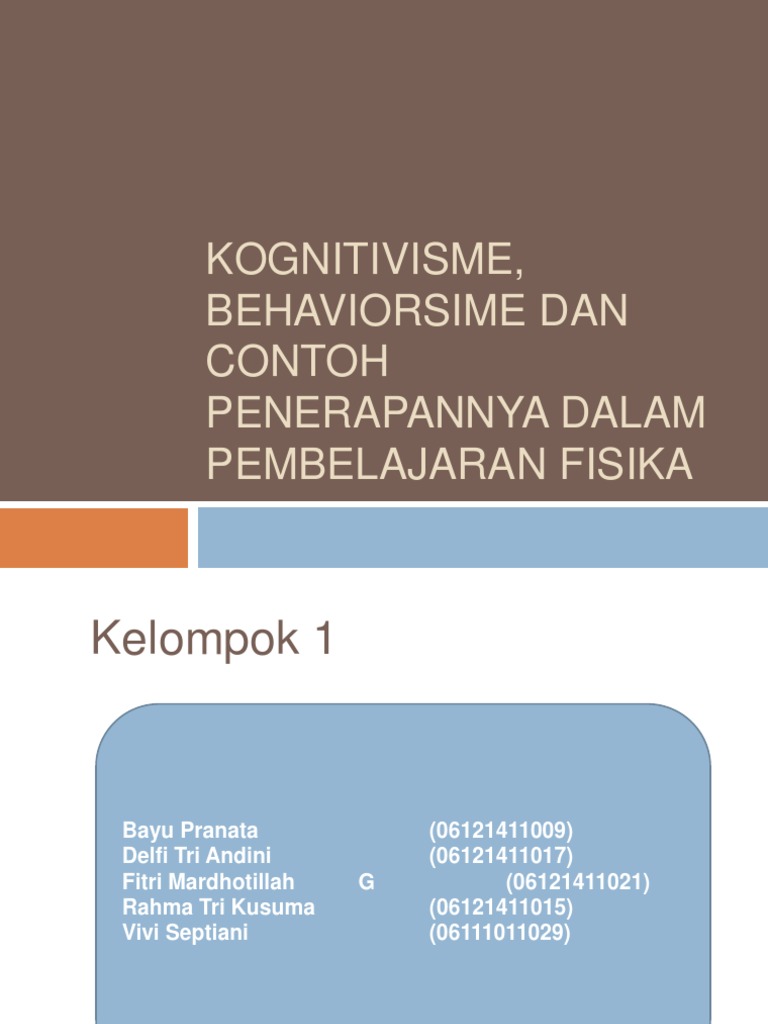 KOGNITIVISME, BEHAVIORSIME DAN CONTOH PENERAPANNYA DALAM PEMBELAJARAN FISIKA

Kelompok 1

Bayu Pranata (06121411009)
Delfi Tri Andini (06121411017)
Fitri Mardhotillah G (06121411021)
Rahma Tri Kusuma (06121411015)
Vivi Septiani (06111011029)